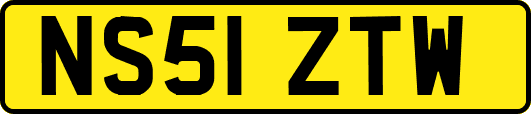 NS51 ZTW